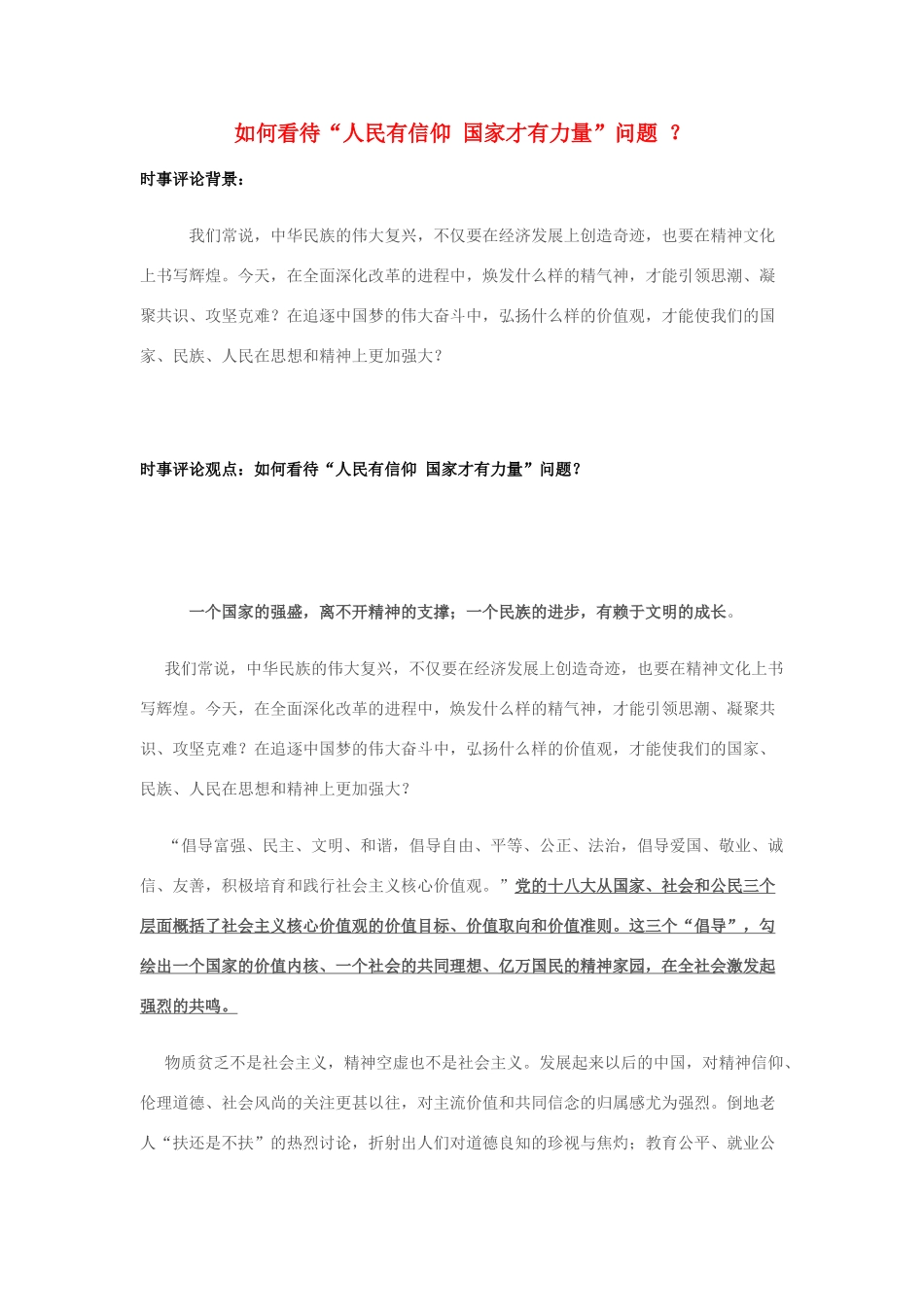 如何看待“人民有信仰 国家才有力量”问题 ？

时事评论背景：

我们常说，中华民族的伟大复兴，不仅要在经济发展上创造奇迹，也要在精神文化上书写辉煌。今天，在全面深化改革的进程中，焕发什么样的精气神，才能引领思潮、凝聚共识、攻坚克难？在追逐中国梦的伟大奋斗中，弘扬什么样的价值观，才能使我们的国家、民族、人民在思想和精神上更加强大？

时事评论观点：如何看待“人民有信仰 国家才有力量”问题？

一个国家的强盛，离不开精神的支撑；一个民族的进步，有赖于文明的成长。

我们常说，中华民族的伟大复兴，不仅要在经济发展上创造奇迹，也要在精神文化上书写辉煌。今天，在全面深化改革的进程中，焕发什么样的精气神，才能引领思潮、凝聚共识、攻坚克难？在追逐中国梦的伟大奋斗中，弘扬什么样的价值观，才能使我们的国家、民族、人民在思想和精神上更加强大？

“倡导富强、民主、文明、和谐，倡导自由、平等、公正、法治，倡导爱国、敬业、诚信、友善，积极培育和践行社会主义核心价值观。”党的十八大从国家、社会和公民三个层面概括了社会主义核心价值观的价值目标、价值取向和价值准则。这三个“倡导”，勾绘出一个国家的价值内核、一个社会的共同理想、亿万国民的精神家园，在全社会激发起强烈的共鸣。

物质贫乏不是社会主义，精神空虚也不是社会主义。发展起来以后的中国，对精神信仰、伦理道德、社会风尚的关注更甚以往，对主流价值和共同信念的归属感尤为强烈。倒地老人“扶还是不扶”的热烈讨论，折射出人们对道德良知的珍视与焦灼；教育公平、就业公